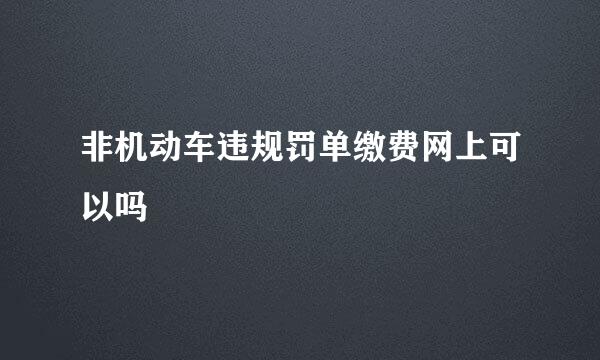 非机动车违规罚单缴费网上可以吗